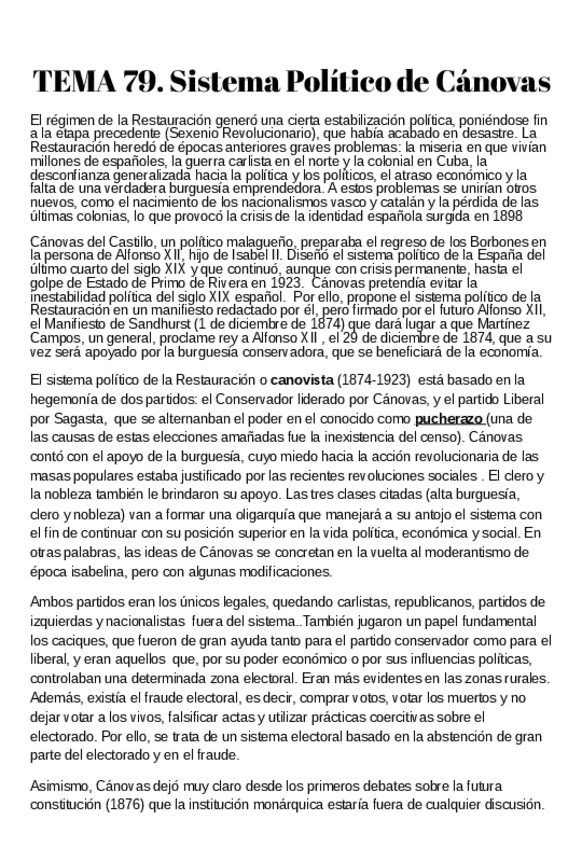 TEMA 79. Sistema Político de Cánovas

El régimen de la Restauración generó una cierta estabilización política, poniéndose fin a la etapa precedente (Sexenio Revolucionario), que había acabado en desastre. La Restauración heredó de épocas anteriores graves problemas: la miseria en que vivían millones de españoles, la guerra carlista en el norte y la colonial en Cuba, la desconfianza generalizada hacia la política y los políticos, el atraso económico y la falta de una verdadera burguesía emprendedora. A estos problemas se unirían otros nuevos, como el nacimiento de los nacionalismos vasco y catalán y la pérdida de las últimas colonias, lo que provocó la crisis de la identidad española surgida en 1898

Cánovas del Castillo, un político malagueño, preparaba el regreso de los Borbones en la persona de Alfonso XII, hijo de Isabel II. Diseñó el sistema político de la España del último cuarto del siglo XIX y que continuó, aunque con crisis permanente, hasta el golpe de Estado de Primo de Rivera en 1923. Cánovas pretendía evitar la inestabilidad política del siglo XIX español. Por ello, propone el sistema político de la Restauración en un manifiesto redactado por él, pero firmado por el futuro Alfonso XII, el Manifiesto de Sandhurst (1 de diciembre de 1874) que dará lugar a que Martínez Campos, un general, proclame rey a Alfonso XII , el 29 de diciembre de 1874, que a su vez será apoyado por la burguesía conservadora, que se beneficiará de la economía.

El sistema político de la Restauración o canovista (1874-1923) está basado en la hegemonía de dos partidos: el Conservador liderado por Cánovas, y el partido Liberal por Sagasta, que se alternanban el poder en el conocido como pucherazo (una de las causas de estas elecciones amañadas fue la inexistencia del censo). Cánovas contó con el apoyo de la burguesía, cuyo miedo hacia la acción revolucionaria de las masas populares estaba justificado por las recientes revoluciones sociales . El clero y la nobleza también le brindaron su apoyo. Las tres clases citadas (alta burguesía, clero y nobleza) van a formar una oligarquía que manejará a su antojo el sistema con el fin de continuar con su posición superior en la vida política, económica y social. En otras palabras, las ideas de Cánovas se concretan en la vuelta al moderantismo de época isabelina, pero con algunas modificaciones.

Ambos partidos eran los únicos legales, quedando carlistas, republicanos, partidos de izquierdas y nacionalistas fuera del sistema..También jugaron un papel fundamental los caciques, que fueron de gran ayuda tanto para el partido conservador como para el liberal, y eran aquellos que, por su poder económico o por sus influencias políticas, controlaban una determinada zona electoral. Eran más evidentes en las zonas rurales. Además, existía el fraude electoral, es decir, comprar votos, votar los muertos y no dejar votar a los vivos, falsificar actas y utilizar prácticas coercitivas sobre el electorado. Por ello, se trata de un sistema electoral basado en la abstención de gran parte del electorado y en el fraude.

Asimismo, Cánovas dejó muy claro desde los primeros debates sobre la futura constitución (1876) que la institución monárquica estaría fuera de cualquier discusión.